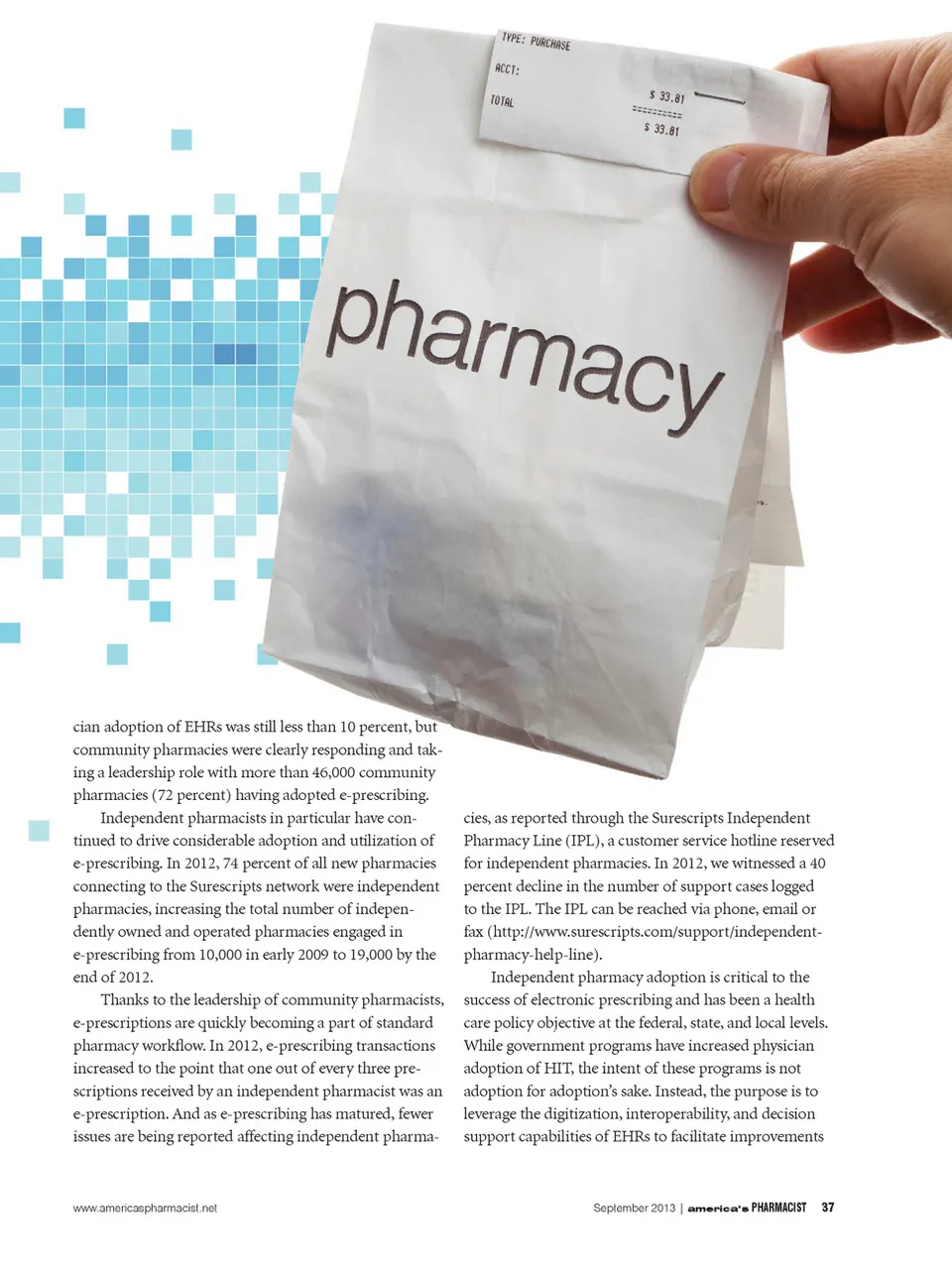 TYPE: PURCHASE

ACCT:

TOTAL

$ 33.81

$ 33.81

pharmacy

cian adoption of EHRs was still less than 10 percent, but community pharmacies were clearly responding and taking a leadership role with more than 46,000 community pharmacies (72 percent) having adopted e-prescribing.

Independent pharmacists in particular have continued to drive considerable adoption and utilization of e-prescribing. In 2012, 74 percent of all new pharmacies connecting to the Surescripts network were independent pharmacies, increasing the total number of independently owned and operated pharmacies engaged in e-prescribing from 10,000 in early 2009 to 19,000 by the end of 2012.

Thanks to the leadership of community pharmacists, e-prescriptions are quickly becoming a part of standard pharmacy workflow. In 2012, e-prescribing transactions increased to the point that one out of every three prescriptions received by an independent pharmacist was an e-prescription. And as e-prescribing has matured, fewer issues are being reported affecting independent pharmacies, as reported through the Surescripts Independent Pharmacy Line (IPL), a customer service hotline reserved for independent pharmacies. In 2012, we witnessed a 40 percent decline in the number of support cases logged to the IPL. The IPL can be reached via phone, email or fax (http://www.surescripts.com/support/independent-pharmacy-help-line).

Independent pharmacy adoption is critical to the success of electronic prescribing and has been a health care policy objective at the federal, state, and local levels. While government programs have increased physician adoption of HIT, the intent of these programs is not adoption for adoption's sake. Instead, the purpose is to leverage the digitization, interoperability, and decision support capabilities of EHRs to facilitate improvements

www.americaspharmacist.net

September 2013 | america's PHARMACIST 37